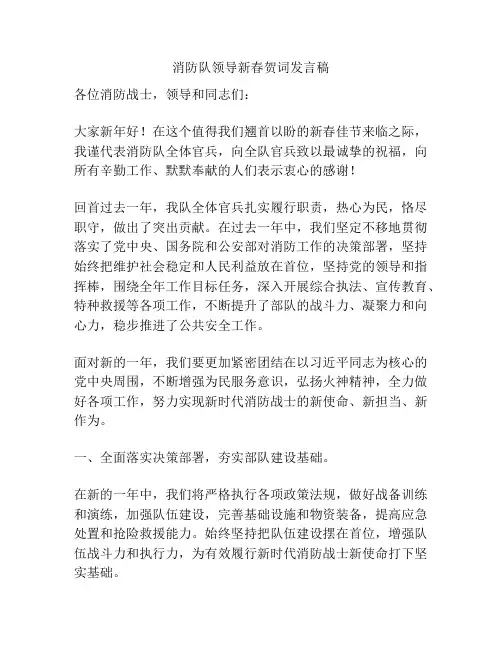 消防队领导新春贺词发言稿

各位消防战士，领导和同志们：

大家新年好！在这个值得我们翘首以盼的新春佳节来临之际，我谨代表消防队全体官兵，向全队官兵致以最诚挚的祝福，向所有辛勤工作、默默奉献的人们表示衷心的感谢！

回首过去一年，我队全体官兵扎实履行职责，热心为民，恪尽职守，做出了突出贡献。在过去一年中，我们坚定不移地贯彻落实了党中央、国务院和公安部对消防工作的决策部署，坚持始终把维护社会稳定和人民利益放在首位，坚持党的领导和指挥棒，围绕全年工作目标任务，深入开展综合执法、宣传教育、特种救援等各项工作，不断提升了部队的战斗力、凝聚力和向心力，稳步推进了公共安全工作。

面对新的一年，我们要更加紧密团结在以习近平同志为核心的党中央周围，不断增强为民服务意识，弘扬火神精神，全力做好各项工作，努力实现新时代消防战士的新使命、新担当、新作为。

一、全面落实决策部署，夯实部队建设基础。

在新的一年中，我们将严格执行各项政策法规，做好战备训练和演练，加强队伍建设，完善基础设施和物资装备，提高应急处置和抢险救援能力。始终坚持把队伍建设摆在首位，增强队伍战斗力和执行力，为有效履行新时代消防战士新使命打下坚实基础。